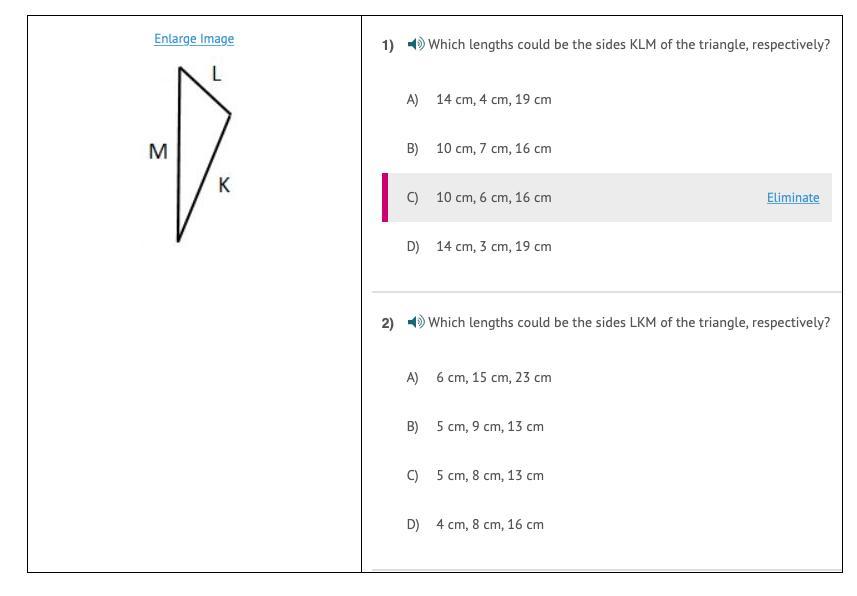 Enlarge Image

L

M

K

1) Which lengths could be the sides KLM of the triangle, respectively?

A) 14 cm, 4 cm, 19 cm

B) 10 cm, 7 cm, 16 cm

C) 10 cm, 6 cm, 16 cm

Eliminate

D) 14 cm, 3 cm, 19 cm

2) Which lengths could be the sides LKM of the triangle, respectively?

A) 6 cm, 15 cm, 23 cm

B) 5 cm, 9 cm, 13 cm

C) 5 cm, 8 cm, 13 cm

D) 4 cm, 8 cm, 16 cm